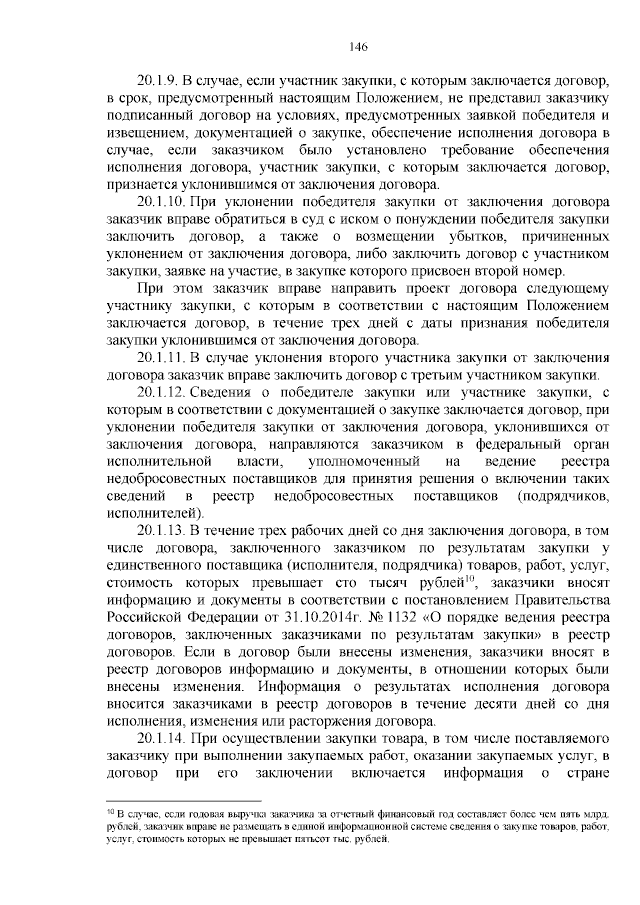 146

20.1.9. В случае, если участник закупки, с которым заключается договор, в срок, предусмотренный настоящим Положением, не представил заказчику подписанный договор на условиях, предусмотренных заявкой победителя и извещением, документацией о закупке, обеспечение исполнения договора в случае, если заказчиком было установлено требование обеспечения исполнения договора, участник закупки, с которым заключается договор, признается уклонившимся от заключения договора.

20.1.10. При уклонении победителя закупки от заключения договора заказчик вправе обратиться в суд с иском о понуждении победителя закупки заключить договор, а также о возмещении убытков, причиненных уклонением от заключения договора, либо заключить договор с участником закупки, заявке на участие, в закупке которого присвоен второй номер.

При этом заказчик вправе направить проект договора следующему участнику закупки, с которым в соответствии с настоящим Положением заключается договор, в течение трех дней с даты признания победителя закупки уклонившимся от заключения договора.

20.1.11. В случае уклонения второго участника закупки от заключения договора заказчик вправе заключить договор с третьим участником закупки.

20.1.12. Сведения о победителе закупки или участнике закупки, с которым в соответствии с документацией о закупке заключается договор, при уклонении победителя закупки от заключения договора, уклонившихся от заключения договора, направляются заказчиком в федеральный орган исполнительной власти, уполномоченный на ведение реестра недобросовестных поставщиков для принятия решения о включении таких сведений в реестр недобросовестных поставщиков (подрядчиков, исполнителей).

20.1.13. В течение трех рабочих дней со дня заключения договора, в том числе договора, заключенного заказчиком по результатам закупки у единственного поставщика (исполнителя, подрядчика) товаров, работ, услуг, стоимость которых превышает сто тысяч рублей$^{10}$, заказчики вносят информацию и документы в соответствии с постановлением Правительства Российской Федерации от 31.10.2014г. № 1132 «О порядке ведения реестра договоров, заключенных заказчиками по результатам закупки» в реестр договоров. Если в договор были внесены изменения, заказчики вносят в реестр договоров информацию и документы, в отношении которых были внесены изменения. Информация о результатах исполнения договора вносится заказчиками в реестр договоров в течение десяти дней со дня исполнения, изменения или расторжения договора.

20.1.14. При осуществлении закупки товара, в том числе поставляемого заказчику при выполнении закупаемых работ, оказании закупаемых услуг, в договор при его заключении включается информация о стране

$^{10}$ В случае, если годовая выручка заказчика за отчетный финансовый год составляет более чем пять млрд. рублей, заказчик вправе не размещать в единой информационной системе сведения о закупке товаров, работ, услуг, стоимость которых не превышает пятьсот тыс. рублей.